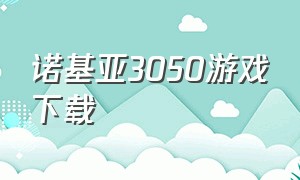 诺基亚3050游戏下载